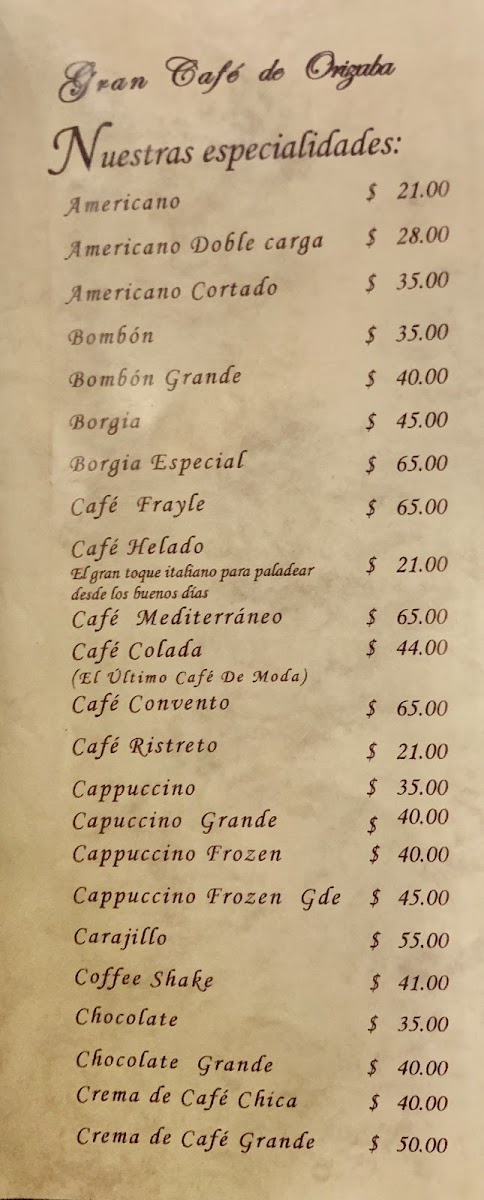 Gran Café de Orizaba

Nuestras especialidades:

| | |
|---|---|
| Americano | $ 21.00 |
| Americano Doble carga | $ 28.00 |
| Americano Cortado | $ 35.00 |
| Bombón | $ 35.00 |
| Bombón Grande | $ 40.00 |
| Borgia | $ 45.00 |
| Borgia Especial | $ 65.00 |
| Café Frayle | $ 65.00 |
| Café Helado El gran toque italiano para paladear desde los buenos días | $ 21.00 |
| Café Mediterráneo | $ 65.00 |
| Café Colada (El Último Café De Moda) | $ 44.00 |
| Café Convento | $ 65.00 |
| Café Ristreto | $ 21.00 |
| Cappuccino | $ 35.00 |
| Capuccino Grande | $ 40.00 |
| Cappuccino Frozen | $ 40.00 |
| Cappuccino Frozen Gde | $ 45.00 |
| Carajillo | $ 55.00 |
| Coffee Shake | $ 41.00 |
| Chocolate | $ 35.00 |
| Chocolate Grande | $ 40.00 |
| Crema de Café Chica | $ 40.00 |
| Crema de Café Grande | $ 50.00 |